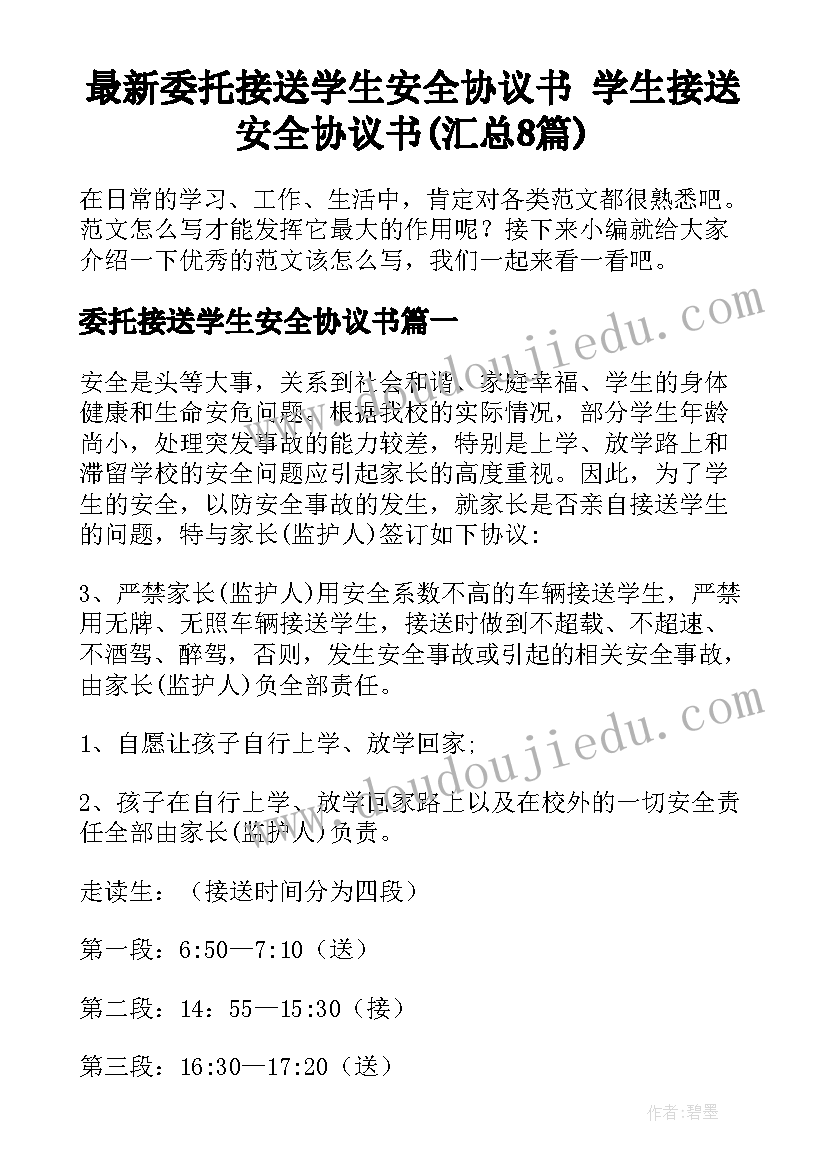 最新委托接送学生安全协议书 学生接送安全协议书(汇总8篇)

在日常的学习、工作、生活中，肯定对各类范文都很熟悉吧。范文怎么写才能发挥它最大的作用呢？接下来小编就给大家介绍一下优秀的范文该怎么写，我们一起来看一看吧。

委托接送学生安全协议书篇一

安全是头等大事，关系到社会和谐、家庭幸福、学生的身体健康和生命安危问题。根据我校的实际情况，部分学生年龄尚小，处理突发事故的能力较差，特别是上学、放学路上和滞留学校的安全问题应引起家长的高度重视。因此，为了学生的安全，以防安全事故的发生，就家长是否亲自接送学生的问题，特与家长(监护人)签订如下协议：

3、严禁家长(监护人)用安全系数不高的车辆接送学生，严禁用无牌、无照车辆接送学生，接送时做到不超载、不超速、不酒驾、醉驾，否则，发生安全事故或引起的相关安全事故，由家长(监护人)负全部责任。

1、自愿让孩子自行上学、放学回家；

2、孩子在自行上学、放学回家路上以及在校外的一切安全责任全部由家长(监护人)负责。

走读生：（接送时间分为四段）

第一段：6:50—7:10（送）

第二段：14：55—15:30（接）

第三段：16:30—17:20（送）

www.doudoujiedu.com

www.doudoujiedu.com

作者:碧墨